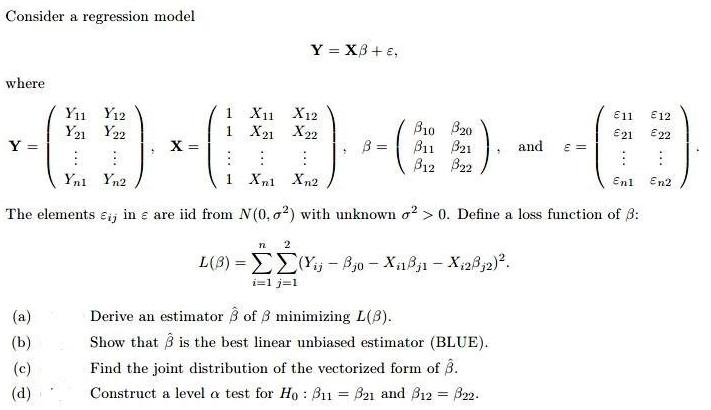 Consider a regression model

$$\mathbf{Y} = \mathbf{X}\beta + \varepsilon,$$

where

$$\mathbf{Y} = \begin{pmatrix} Y_{11} & Y_{12} \\ Y_{21} & Y_{22} \\ \vdots & \vdots \\ Y_{n1} & Y_{n2} \end{pmatrix}, \quad \mathbf{X} = \begin{pmatrix} 1 & X_{11} & X_{12} \\ 1 & X_{21} & X_{22} \\ \vdots & \vdots & \vdots \\ 1 & X_{n1} & X_{n2} \end{pmatrix}, \quad \beta = \begin{pmatrix} \beta_{10} & \beta_{20} \\ \beta_{11} & \beta_{21} \\ \beta_{12} & \beta_{22} \end{pmatrix}, \quad \text{and} \quad \varepsilon = \begin{pmatrix} \varepsilon_{11} & \varepsilon_{12} \\ \varepsilon_{21} & \varepsilon_{22} \\ \vdots & \vdots \\ \varepsilon_{n1} & \varepsilon_{n2} \end{pmatrix}.$$

The elements $\varepsilon_{ij}$ in $\varepsilon$ are iid from $N(0, \sigma^2)$ with unknown $\sigma^2 > 0$. Define a loss function of $\beta$:

$$L(\beta) = \sum_{i=1}^{n} \sum_{j=1}^{2} (Y_{ij} - \beta_{j0} - X_{i1}\beta_{j1} - X_{i2}\beta_{j2})^2.$$

(a) Derive an estimator $\hat{\beta}$ of $\beta$ minimizing $L(\beta)$.

(b) Show that $\hat{\beta}$ is the best linear unbiased estimator (BLUE).

(c) Find the joint distribution of the vectorized form of $\hat{\beta}$.

(d) Construct a level $\alpha$ test for $H_0 : \beta_{11} = \beta_{21}$ and $\beta_{12} = \beta_{22}$.